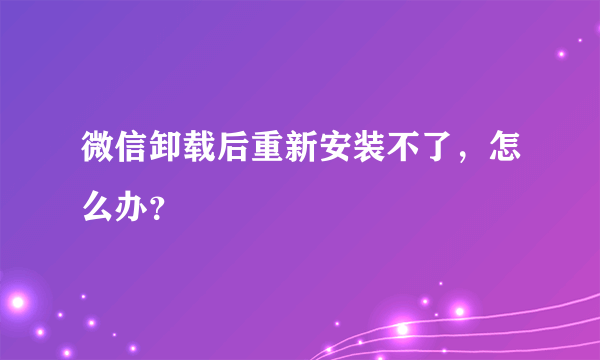 微信卸载后重新安装不了，怎么办？